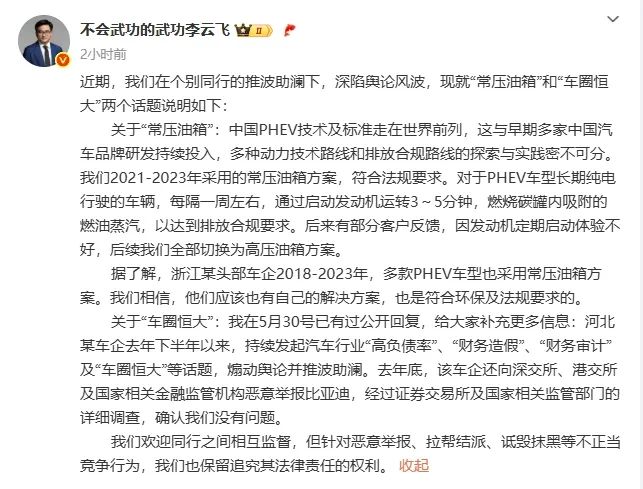 不会武功的武功李云飞 II

2小时前

近期，我们在个别同行的推波助澜下，深陷舆论风波，现就“常压油箱”和“车圈恒大”两个话题说明如下：

关于“常压油箱”：中国PHEV技术及标准走在世界前列，这与早期多家中国汽车品牌研发持续投入，多种动力技术路线和排放合规路线的探索与实践密不可分。我们2021-2023年采用的常压油箱方案，符合法规要求。对于PHEV车型长期纯电行驶的车辆，每隔一周左右，通过启动发动机运转3～5分钟，燃烧碳罐内吸附的燃油蒸汽，以达到排放合规要求。后来有部分客户反馈，因发动机定期启动体验不好，后续我们全部切换为高压油箱方案。

据了解，浙江某头部车企2018-2023年，多款PHEV车型也采用常压油箱方案。我们相信，他们应该也有自己的解决方案，也是符合环保及法规要求的。

关于“车圈恒大”：我在5月30号已有过公开回复，给大家补充更多信息：河北某车企去年下半年以来，持续发起汽车行业“高负债率”、“财务造假”、“财务审计”及“车圈恒大”等话题，煽动舆论并推波助澜。去年底，该车企还向深交所、港交所及国家相关金融监管机构恶意举报比亚迪，经过证券交易所及国家相关监管部门的详细调查，确认我们没有问题。

我们欢迎同行之间相互监督，但针对恶意举报、拉帮结派、诋毁抹黑等不正当竞争行为，我们也保留追究其法律责任的权利。 收起